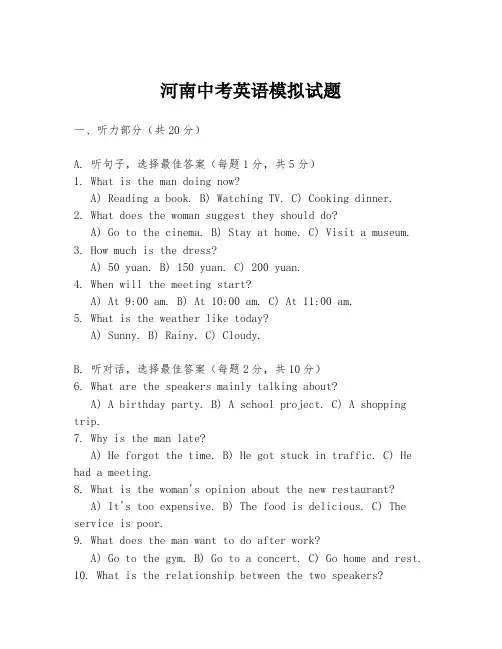 河南中考英语模拟试题

一、听力部分（共20分）

A. 听句子，选择最佳答案（每题1分，共5分）
1. What is the man doing now?
A) Reading a book. B) Watching TV. C) Cooking dinner.
2. What does the woman suggest they should do?
A) Go to the cinema. B) Stay at home. C) Visit a museum.
3. How much is the dress?
A) 50 yuan. B) 150 yuan. C) 200 yuan.
4. When will the meeting start?
A) At 9:00 am. B) At 10:00 am. C) At 11:00 am.
5. What is the weather like today?
A) Sunny. B) Rainy. C) Cloudy.

B. 听对话，选择最佳答案（每题2分，共10分）
6. What are the speakers mainly talking about?
A) A birthday party. B) A school project. C) A shopping trip.
7. Why is the man late?
A) He forgot the time. B) He got stuck in traffic. C) He had a meeting.
8. What is the woman's opinion about the new restaurant?
A) It's too expensive. B) The food is delicious. C) The service is poor.
9. What does the man want to do after work?
A) Go to the gym. B) Go to a concert. C) Go home and rest.
10. What is the relationship between the two speakers?